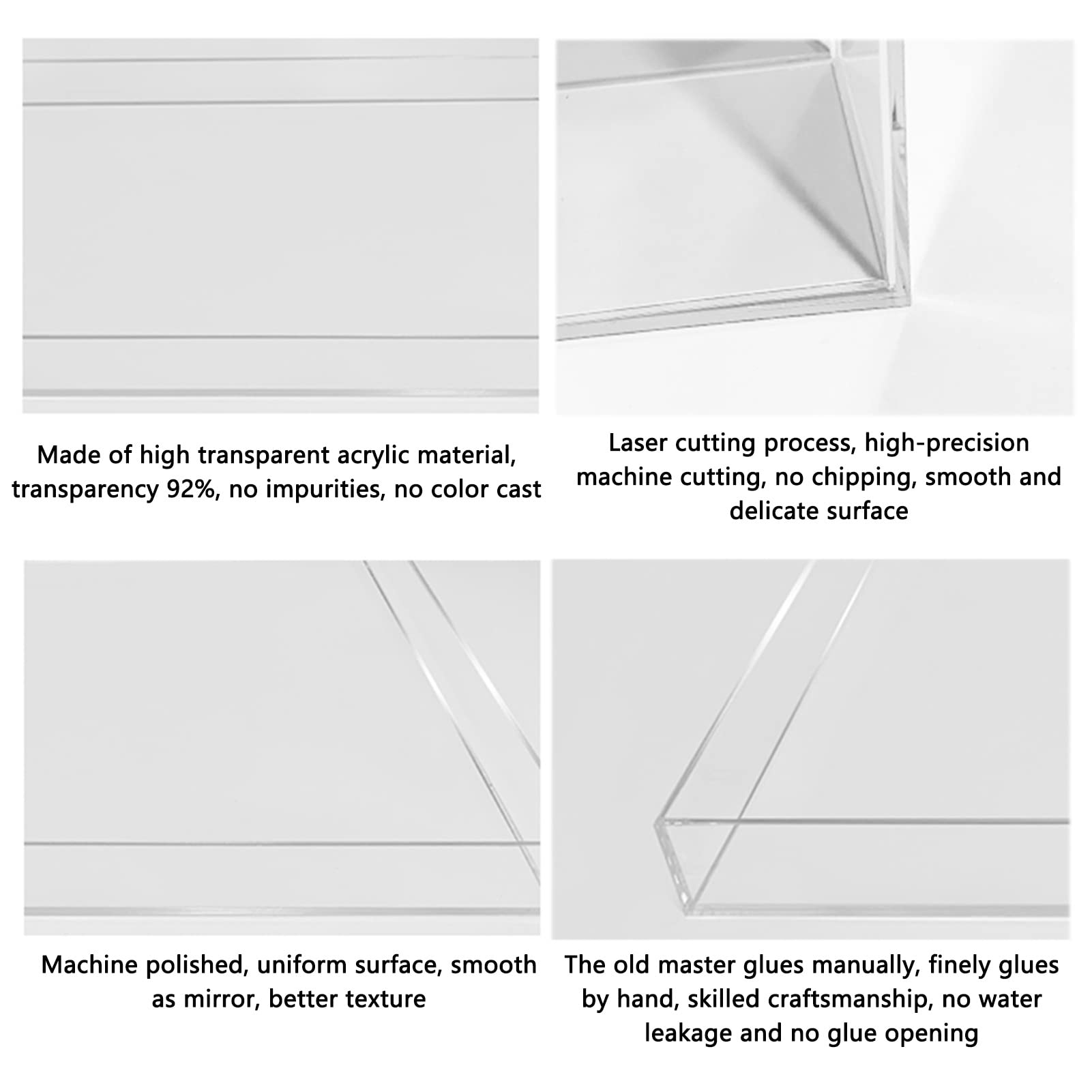 Made of high transparent acrylic material, transparency 92%, no impurities, no color cast

Laser cutting process, high-precision machine cutting, no chipping, smooth and delicate surface

Machine polished, uniform surface, smooth as mirror, better texture

The old master glues manually, finely glues by hand, skilled craftsmanship, no water leakage and no glue opening